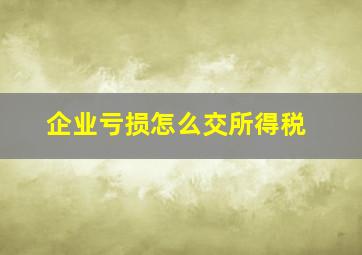 企业亏损怎么交所得税